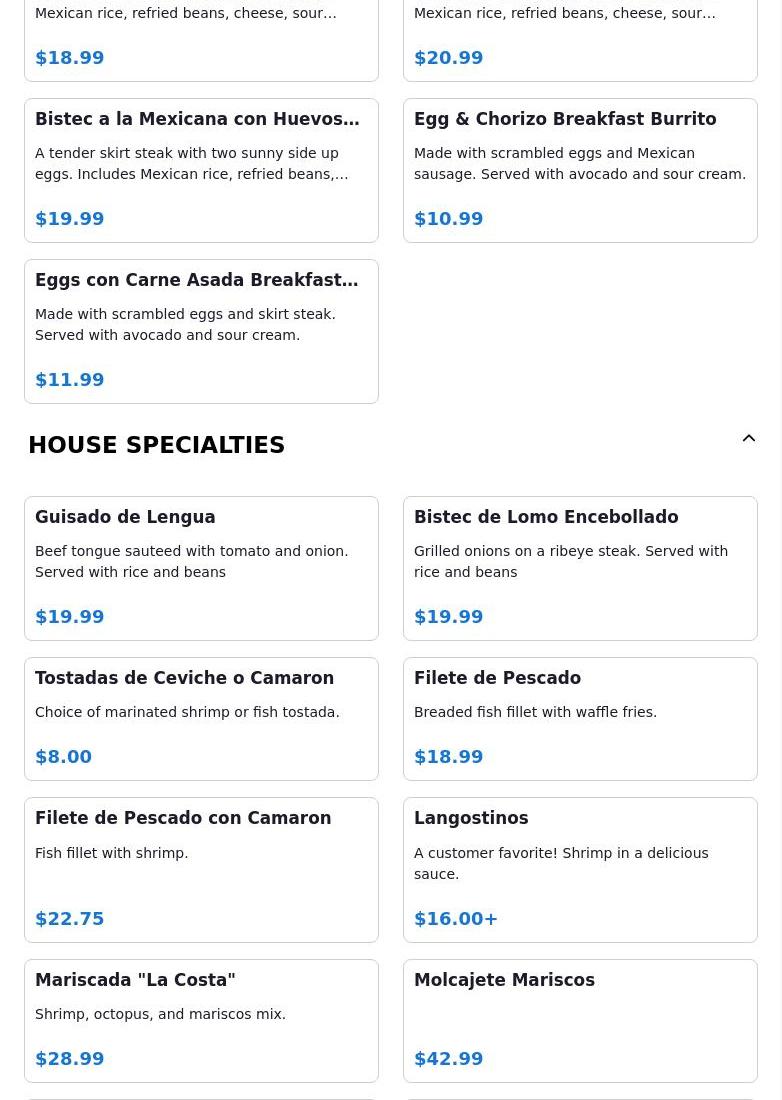 Mexican rice, refried beans, cheese, sour…

$18.99

Mexican rice, refried beans, cheese, sour…

$20.99

Bistec a la Mexicana con Huevos…

A tender skirt steak with two sunny side up eggs. Includes Mexican rice, refried beans,…

$19.99

Egg & Chorizo Breakfast Burrito

Made with scrambled eggs and Mexican sausage. Served with avocado and sour cream.

$10.99

Eggs con Carne Asada Breakfast…

Made with scrambled eggs and skirt steak. Served with avocado and sour cream.

$11.99

HOUSE SPECIALTIES

Guisado de Lengua

Beef tongue sauteed with tomato and onion. Served with rice and beans

$19.99

Bistec de Lomo Encebollado

Grilled onions on a ribeye steak. Served with rice and beans

$19.99

Tostadas de Ceviche o Camaron

Choice of marinated shrimp or fish tostada.

$8.00

Filete de Pescado

Breaded fish fillet with waffle fries.

$18.99

Filete de Pescado con Camaron

Fish fillet with shrimp.

$22.75

Langostinos

A customer favorite! Shrimp in a delicious sauce.

$16.00+

Mariscada "La Costa"

Shrimp, octopus, and mariscos mix.

$28.99

Molcajete Mariscos

$42.99